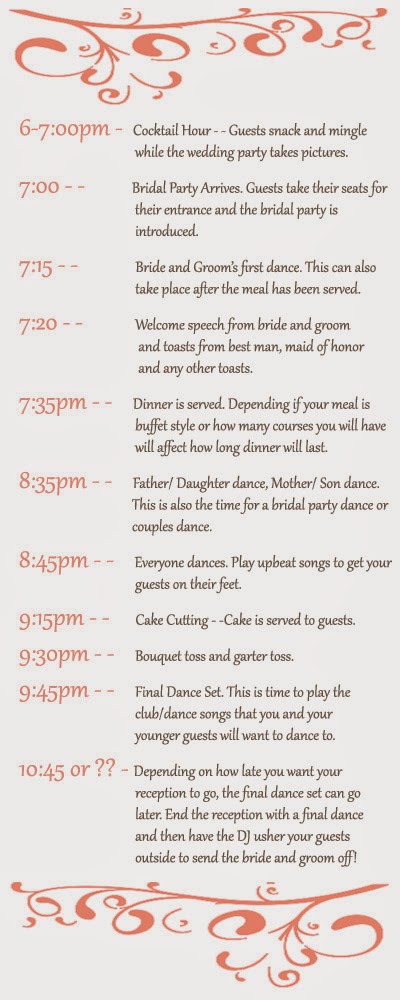 6-7:00pm - Cocktail Hour - - Guests snack and mingle while the wedding party takes pictures.

7:00 - - Bridal Party Arrives. Guests take their seats for their entrance and the bridal party is introduced.

7:15 - - Bride and Groom's first dance. This can also take place after the meal has been served.

7:20 - - Welcome speech from bride and groom and toasts from best man, maid of honor and any other toasts.

7:35pm - - Dinner is served. Depending if your meal is buffet style or how many courses you will have will affect how long dinner will last.

8:35pm - - Father/ Daughter dance, Mother/ Son dance. This is also the time for a bridal party dance or couples dance.

8:45pm - - Everyone dances. Play upbeat songs to get your guests on their feet.

9:15pm - - Cake Cutting - -Cake is served to guests.

9:30pm - - Bouquet toss and garter toss.

9:45pm - - Final Dance Set. This is time to play the club/dance songs that you and your younger guests will want to dance to.

10:45 or ?? - Depending on how late you want your reception to go, the final dance set can go later. End the reception with a final dance and then have the DJ usher your guests outside to send the bride and groom off!